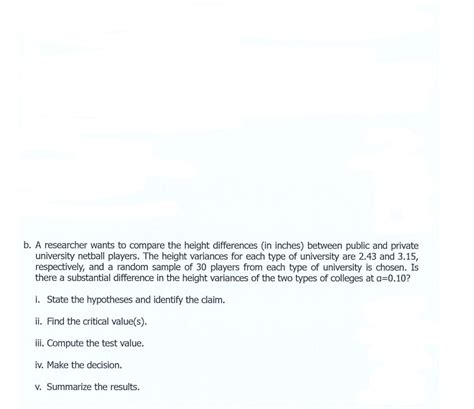 b. A researcher wants to compare the height differences (in inches) between public and private university netball players. The height variances for each type of university are 2.43 and 3.15, respectively, and a random sample of 30 players from each type of university is chosen. Is there a substantial difference in the height variances of the two types of colleges at $\alpha=0.10$?

i. State the hypotheses and identify the claim.

ii. Find the critical value(s).

iii. Compute the test value.

iv. Make the decision.

v. Summarize the results.